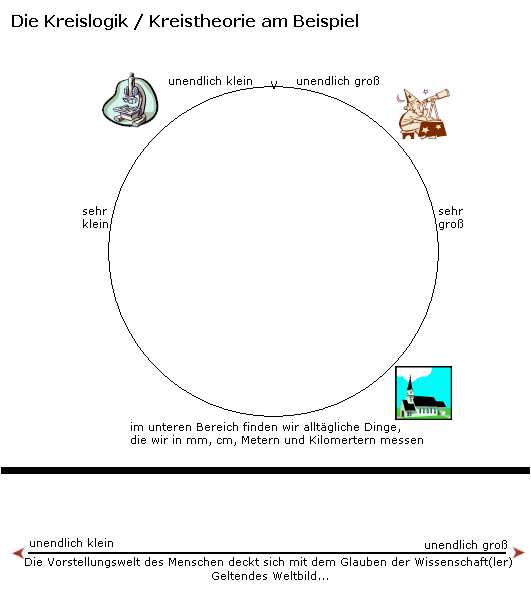 Die Kreislogik / Kreistheorie am Beispiel

unendlich klein v unendlich groß

sehr klein

sehr groß

im unteren Bereich finden wir alltägliche Dinge, die wir in mm, cm, Metern und Kilomertern messen

unendlich klein

unendlich groß

Die Vorstellungswelt des Menschen deckt sich mit dem Glauben der Wissenschaft(ler) Geltendes Weltbild...